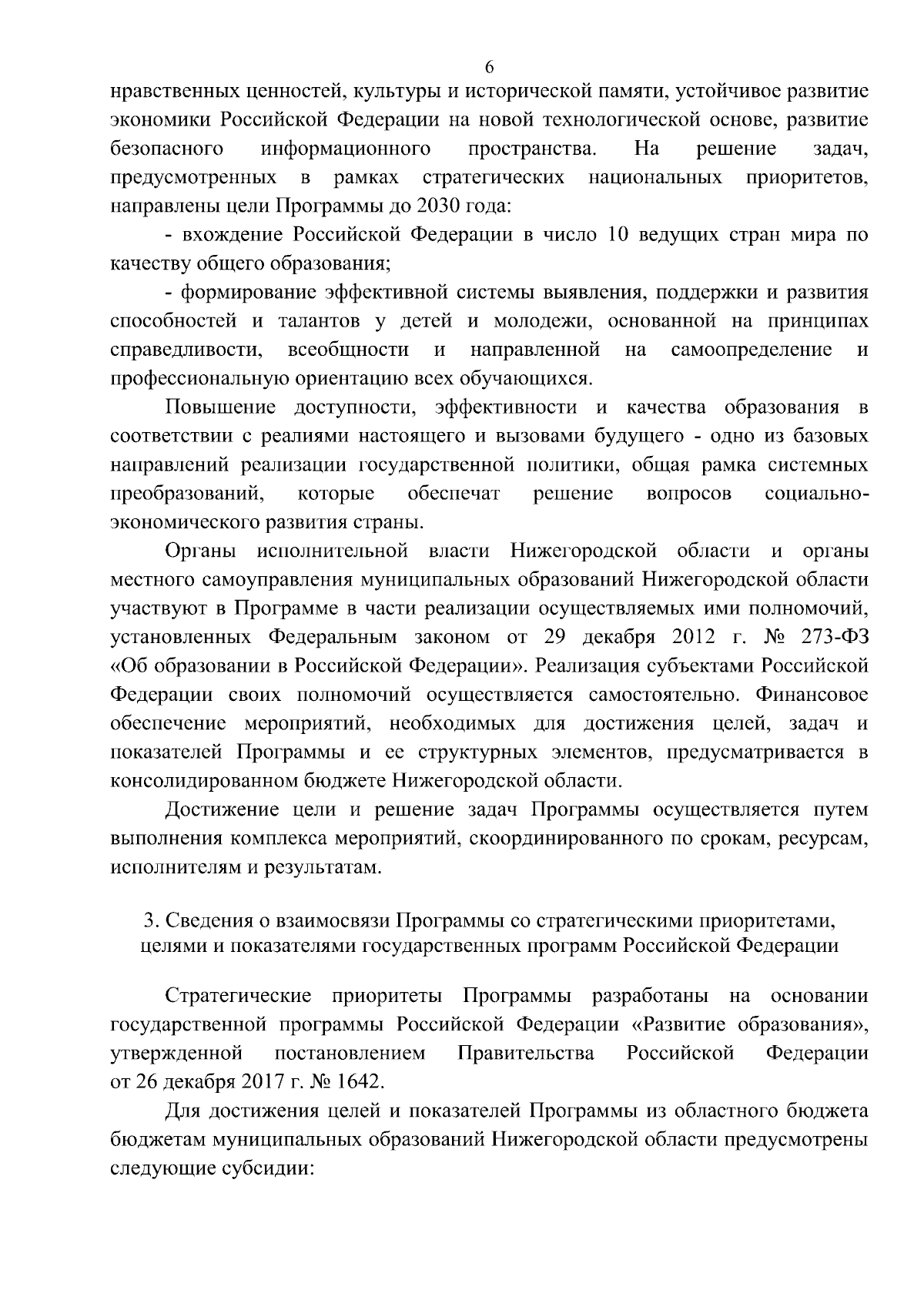 6

нравственных ценностей, культуры и исторической памяти, устойчивое развитие экономики Российской Федерации на новой технологической основе, развитие безопасного информационного пространства. На решение задач, предусмотренных в рамках стратегических национальных приоритетов, направлены цели Программы до 2030 года:

- вхождение Российской Федерации в число 10 ведущих стран мира по качеству общего образования;

- формирование эффективной системы выявления, поддержки и развития способностей и талантов у детей и молодежи, основанной на принципах справедливости, всеобщности и направленной на самоопределение и профессиональную ориентацию всех обучающихся.

Повышение доступности, эффективности и качества образования в соответствии с реалиями настоящего и вызовами будущего - одно из базовых направлений реализации государственной политики, общая рамка системных преобразований, которые обеспечат решение вопросов социально-экономического развития страны.

Органы исполнительной власти Нижегородской области и органы местного самоуправления муниципальных образований Нижегородской области участвуют в Программе в части реализации осуществляемых ими полномочий, установленных Федеральным законом от 29 декабря 2012 г. № 273-ФЗ «Об образовании в Российской Федерации». Реализация субъектами Российской Федерации своих полномочий осуществляется самостоятельно. Финансовое обеспечение мероприятий, необходимых для достижения целей, задач и показателей Программы и ее структурных элементов, предусматривается в консолидированном бюджете Нижегородской области.

Достижение цели и решение задач Программы осуществляется путем выполнения комплекса мероприятий, скоординированного по срокам, ресурсам, исполнителям и результатам.

3. Сведения о взаимосвязи Программы со стратегическими приоритетами, целями и показателями государственных программ Российской Федерации

Стратегические приоритеты Программы разработаны на основании государственной программы Российской Федерации «Развитие образования», утвержденной постановлением Правительства Российской Федерации от 26 декабря 2017 г. № 1642.

Для достижения целей и показателей Программы из областного бюджета бюджетам муниципальных образований Нижегородской области предусмотрены следующие субсидии: